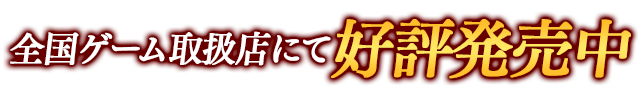 全国ゲーム取扱店にて好評発売中